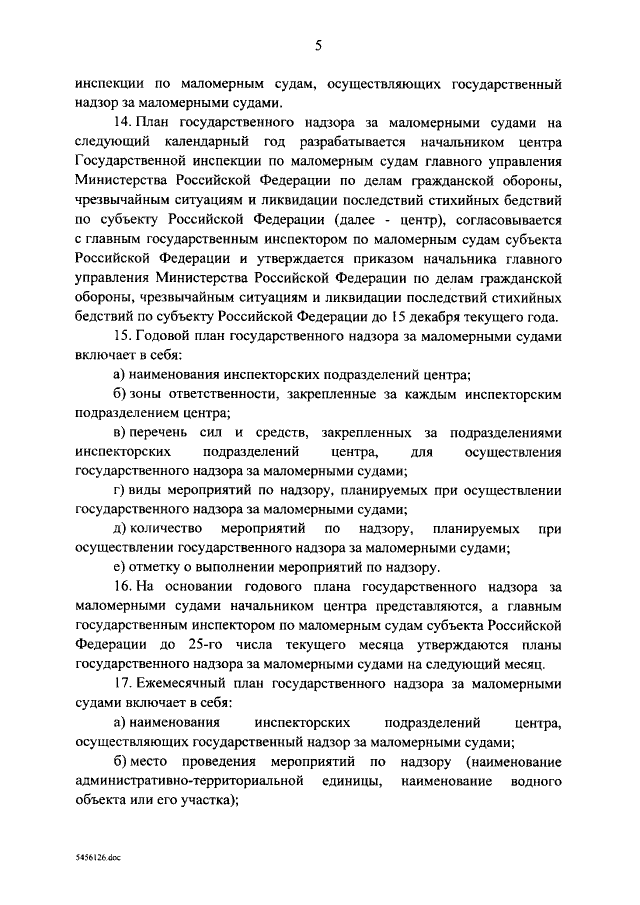 5

инспекции по маломерным судам, осуществляющих государственный надзор за маломерными судами.

14. План государственного надзора за маломерными судами на следующий календарный год разрабатывается начальником центра Государственной инспекции по маломерным судам главного управления Министерства Российской Федерации по делам гражданской обороны, чрезвычайным ситуациям и ликвидации последствий стихийных бедствий по субъекту Российской Федерации (далее - центр), согласовывается с главным государственным инспектором по маломерным судам субъекта Российской Федерации и утверждается приказом начальника главного управления Министерства Российской Федерации по делам гражданской обороны, чрезвычайным ситуациям и ликвидации последствий стихийных бедствий по субъекту Российской Федерации до 15 декабря текущего года.

15. Годовой план государственного надзора за маломерными судами включает в себя:

а) наименования инспекторских подразделений центра;

б) зоны ответственности, закрепленные за каждым инспекторским подразделением центра;

в) перечень сил и средств, закрепленных за подразделениями инспекторских подразделений центра, для осуществления государственного надзора за маломерными судами;

г) виды мероприятий по надзору, планируемых при осуществлении государственного надзора за маломерными судами;

д) количество мероприятий по надзору, планируемых при осуществлении государственного надзора за маломерными судами;

е) отметку о выполнении мероприятий по надзору.

16. На основании годового плана государственного надзора за маломерными судами начальником центра представляются, а главным государственным инспектором по маломерным судам субъекта Российской Федерации до 25-го числа текущего месяца утверждаются планы государственного надзора за маломерными судами на следующий месяц.

17. Ежемесячный план государственного надзора за маломерными судами включает в себя:

а) наименования инспекторских подразделений центра, осуществляющих государственный надзор за маломерными судами;

б) место проведения мероприятий по надзору (наименование административно-территориальной единицы, наименование водного объекта или его участка);

5456126.doc